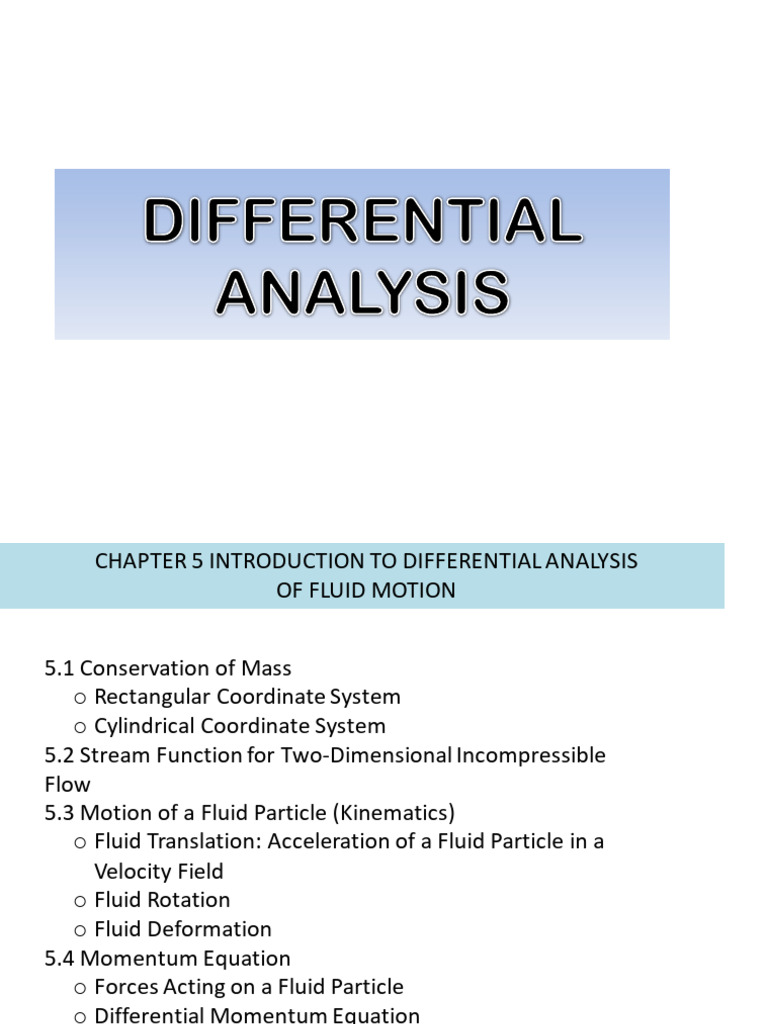 DIFFERENTIAL ANALYSIS

CHAPTER 5 INTRODUCTION TO DIFFERENTIAL ANALYSIS OF FLUID MOTION

5.1 Conservation of Mass
o Rectangular Coordinate System
o Cylindrical Coordinate System
5.2 Stream Function for Two-Dimensional Incompressible Flow
5.3 Motion of a Fluid Particle (Kinematics)
o Fluid Translation: Acceleration of a Fluid Particle in a Velocity Field
o Fluid Rotation
o Fluid Deformation
5.4 Momentum Equation
o Forces Acting on a Fluid Particle
o Differential Momentum Equation